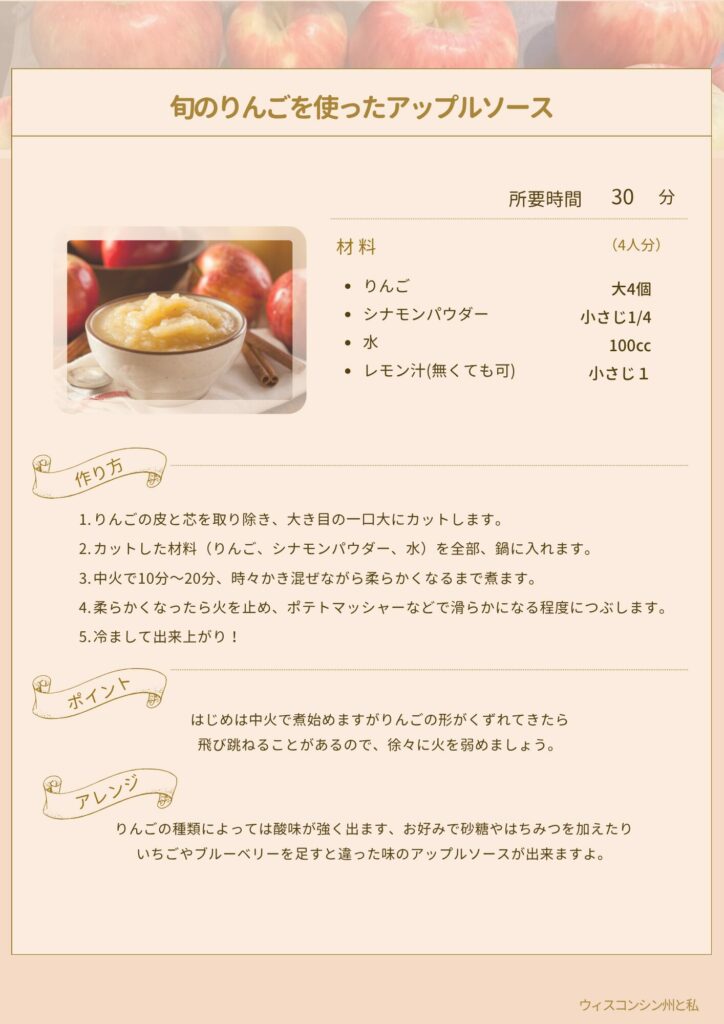 旬のりんごを使ったアップルソース

所要時間 30 分

材料

(4人分)

• りんご 大4個
• シナモンパウダー 小さじ1/4
• 水 100cc
• レモン汁(無くても可) 小さじ1

作り方

1.りんごの皮と芯を取り除き、大き目の一口大にカットします。

2.カットした材料(りんご、シナモンパウダー、水)を全部、鍋に入れます。

3.中火で10分〜20分、時々かき混ぜながら柔らかくなるまで煮ます。

4.柔らかくなったら火を止め、ポテトマッシャーなどで滑らかになる程度につぶします。

5.冷まして出来上がり!

ポイント

はじめは中火で煮始めますがりんごの形がくずれてきたら
飛び跳ねることがあるので、徐々に火を弱めましょう。

アレンジ

りんごの種類によっては酸味が強く出ます、お好みで砂糖やはちみつを加えたり
いちごやブルーベリーを足すと違った味のアップルソースが出来ますよ。

ウィスコンシン州と私